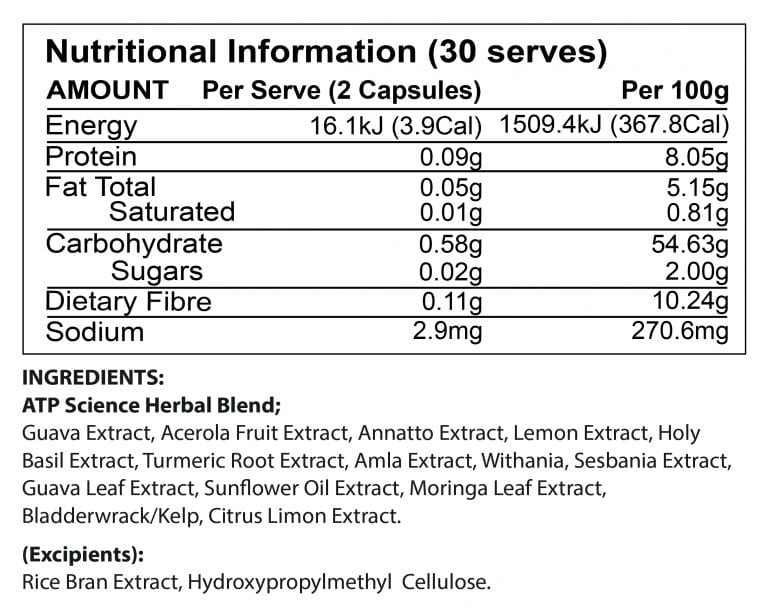 Nutritional Information (30 serves)

| AMOUNT | Per Serve (2 Capsules) | Per 100g |
|---|---|---|
| Energy | 16.1kJ (3.9Cal) | 1509.4kJ (367.8Cal) |
| Protein | 0.09g | 8.05g |
| Fat Total | 0.05g | 5.15g |
| Saturated | 0.01g | 0.81g |
| Carbohydrate | 0.58g | 54.63g |
| Sugars | 0.02g | 2.00g |
| Dietary Fibre | 0.11g | 10.24g |
| Sodium | 2.9mg | 270.6mg |

INGREDIENTS:
ATP Science Herbal Blend;
Guava Extract, Acerola Fruit Extract, Annatto Extract, Lemon Extract, Holy Basil Extract, Turmeric Root Extract, Amla Extract, Withania, Sesbania Extract, Guava Leaf Extract, Sunflower Oil Extract, Moringa Leaf Extract, Bladderwrack/Kelp, Citrus Limon Extract.

(Excipients):
Rice Bran Extract, Hydroxypropylmethyl Cellulose.